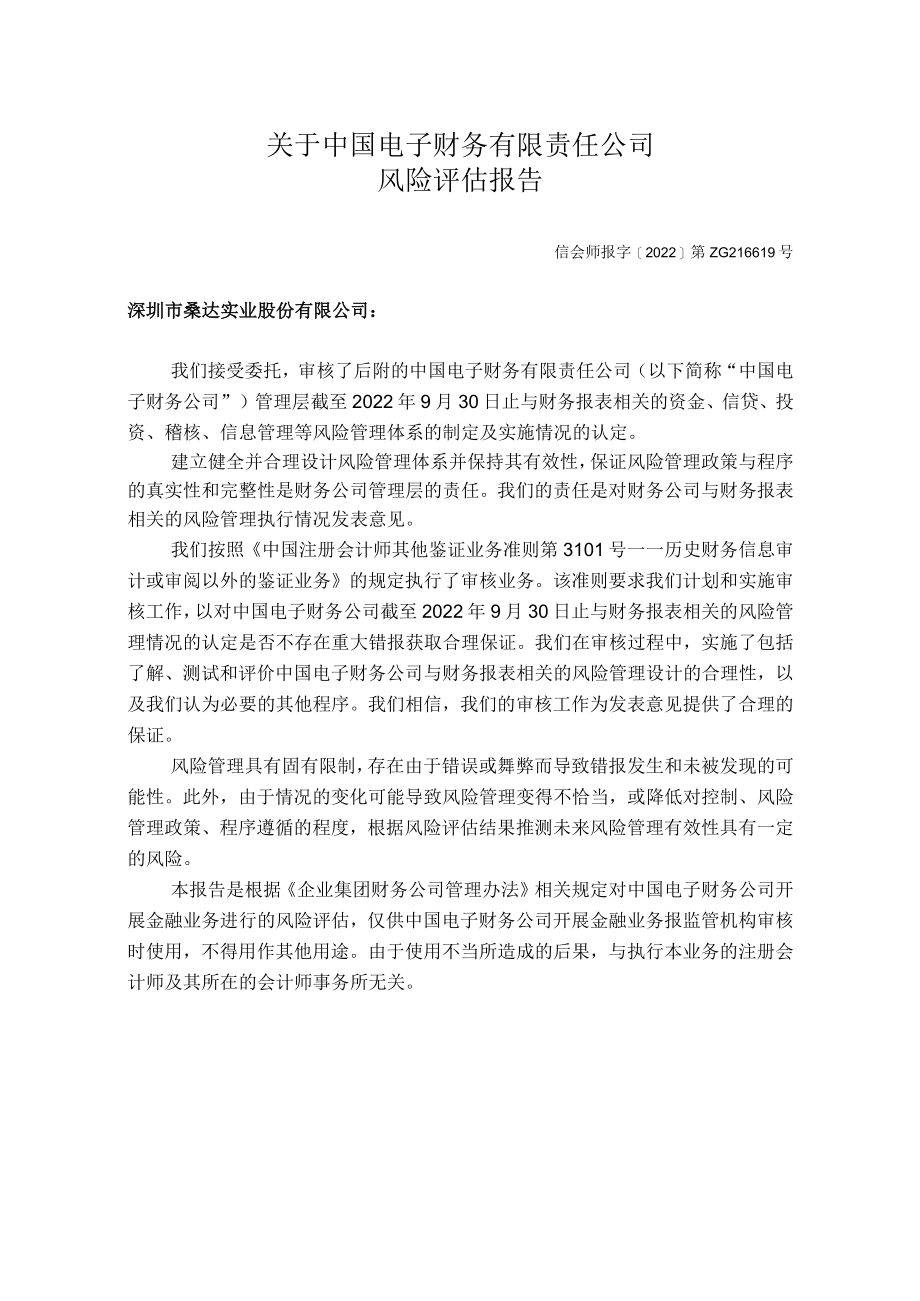 关于中国电子财务有限责任公司
风险评估报告

信会师报字〔2022〕第 ZG216619 号

深圳市桑达实业股份有限公司：

我们接受委托，审核了后附的中国电子财务有限责任公司（以下简称“中国电子财务公司”）管理层截至 2022 年 9 月 30 日止与财务报表相关的资金、信贷、投资、稽核、信息管理等风险管理体系的制定及实施情况的认定。

建立健全并合理设计风险管理体系并保持其有效性，保证风险管理政策与程序的真实性和完整性是财务公司管理层的责任。我们的责任是对财务公司与财务报表相关的风险管理执行情况发表意见。

我们按照《中国注册会计师其他鉴证业务准则第 3101 号——历史财务信息审计或审阅以外的鉴证业务》的规定执行了审核业务。该准则要求我们计划和实施审核工作，以对中国电子财务公司截至 2022 年 9 月 30 日止与财务报表相关的风险管理情况的认定是否不存在重大错报获取合理保证。我们在审核过程中，实施了包括了解、测试和评价中国电子财务公司与财务报表相关的风险管理设计的合理性，以及我们认为必要的其他程序。我们相信，我们的审核工作为发表意见提供了合理的保证。

风险管理具有固有限制，存在由于错误或舞弊而导致错报发生和未被发现的可能性。此外，由于情况的变化可能导致风险管理变得不恰当，或降低对控制、风险管理政策、程序遵循的程度，根据风险评估结果推测未来风险管理有效性具有一定的风险。

本报告是根据《企业集团财务公司管理办法》相关规定对中国电子财务公司开展金融业务进行的风险评估，仅供中国电子财务公司开展金融业务报监管机构审核时使用，不得用作其他用途。由于使用不当所造成的后果，与执行本业务的注册会计师及其所在的会计师事务所无关。